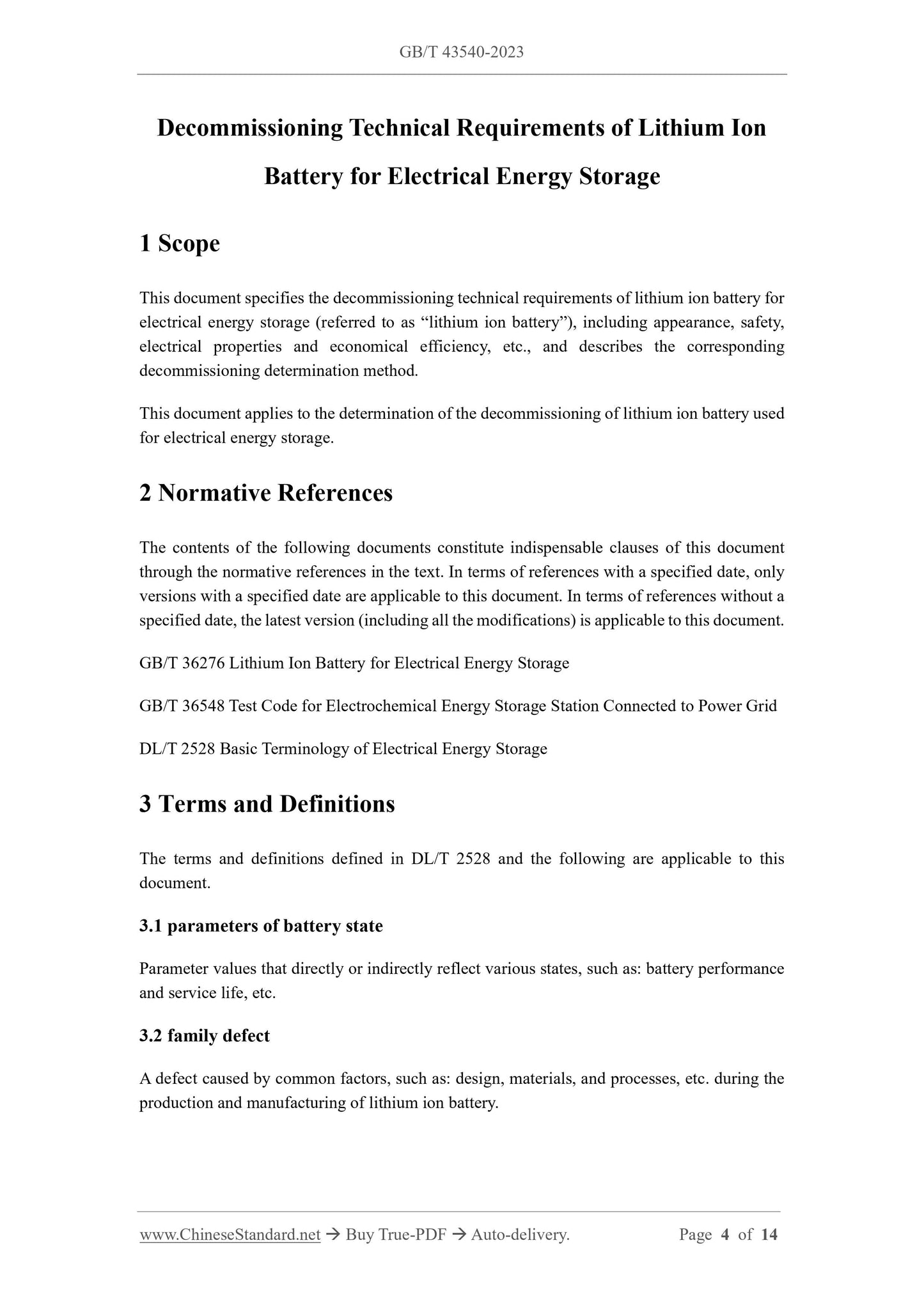 GB/T 43540-2023

Decommissioning Technical Requirements of Lithium Ion Battery for Electrical Energy Storage

1 Scope

This document specifies the decommissioning technical requirements of lithium ion battery for electrical energy storage (referred to as “lithium ion battery”), including appearance, safety, electrical properties and economical efficiency, etc., and describes the corresponding decommissioning determination method.

This document applies to the determination of the decommissioning of lithium ion battery used for electrical energy storage.

2 Normative References

The contents of the following documents constitute indispensable clauses of this document through the normative references in the text. In terms of references with a specified date, only versions with a specified date are applicable to this document. In terms of references without a specified date, the latest version (including all the modifications) is applicable to this document.

GB/T 36276 Lithium Ion Battery for Electrical Energy Storage

GB/T 36548 Test Code for Electrochemical Energy Storage Station Connected to Power Grid

DL/T 2528 Basic Terminology of Electrical Energy Storage

3 Terms and Definitions

The terms and definitions defined in DL/T 2528 and the following are applicable to this document.

3.1 parameters of battery state

Parameter values that directly or indirectly reflect various states, such as: battery performance and service life, etc.

3.2 family defect

A defect caused by common factors, such as: design, materials, and processes, etc. during the production and manufacturing of lithium ion battery.

www.ChineseStandard.net → Buy True-PDF → Auto-delivery. Page 4 of 14